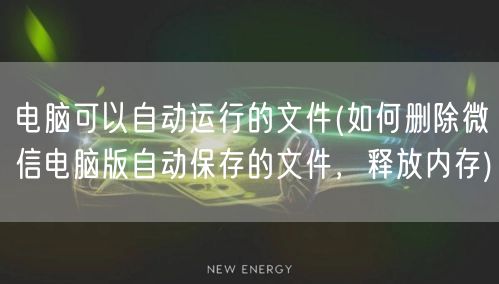 电脑可以自动运行的文件(如何删除微信电脑版自动保存的文件，释放内存)

NEW ENERGY